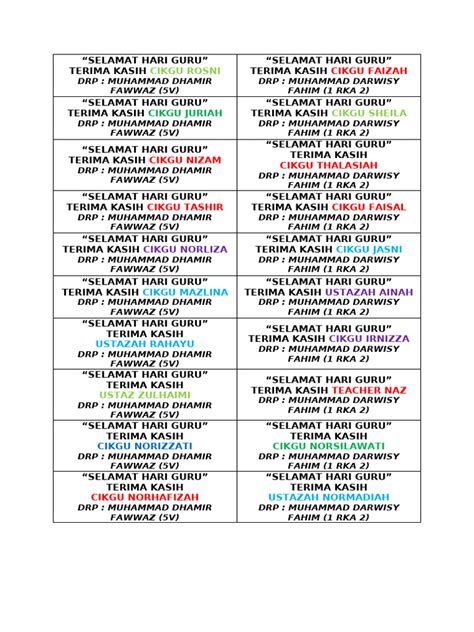 | | |
|---|---|
| "SELAMAT HARI GURU" TERIMA KASIH CIKGU ROSNI DRP : MUHAMMAD DHAMIR FAWWAZ (5V) | "SELAMAT HARI GURU" TERIMA KASIH CIKGU FAIZAH DRP : MUHAMMAD DARWISY FAHIM (1 RKA 2) |
| "SELAMAT HARI GURU" TERIMA KASIH CIKGU JURIAH DRP : MUHAMMAD DHAMIR FAWWAZ (5V) | "SELAMAT HARI GURU" TERIMA KASIH CIKGU SHEILA DRP : MUHAMMAD DARWISY FAHIM (1 RKA 2) |
| "SELAMAT HARI GURU" TERIMA KASIH CIKGU NIZAM DRP : MUHAMMAD DHAMIR FAWWAZ (5V) | "SELAMAT HARI GURU" TERIMA KASIH CIKGU THALASIAH DRP : MUHAMMAD DARWISY FAHIM (1 RKA 2) |
| "SELAMAT HARI GURU" TERIMA KASIH CIKGU TASHIR DRP : MUHAMMAD DHAMIR FAWWAZ (5V) | "SELAMAT HARI GURU" TERIMA KASIH CIKGU FAISAL DRP : MUHAMMAD DARWISY FAHIM (1 RKA 2) |
| "SELAMAT HARI GURU" TERIMA KASIH CIKGU NORLIZA DRP : MUHAMMAD DHAMIR FAWWAZ (5V) | "SELAMAT HARI GURU" TERIMA KASIH CIKGU JASNI DRP : MUHAMMAD DARWISY FAHIM (1 RKA 2) |
| "SELAMAT HARI GURU" TERIMA KASIH CIKGU MAZLINA DRP : MUHAMMAD DHAMIR FAWWAZ (5V) | "SELAMAT HARI GURU" TERIMA KASIH USTAZAH AINAH DRP : MUHAMMAD DARWISY FAHIM (1 RKA 2) |
| "SELAMAT HARI GURU" TERIMA KASIH USTAZAH RAHAYU DRP : MUHAMMAD DHAMIR FAWWAZ (5V) | "SELAMAT HARI GURU" TERIMA KASIH CIKGU IRNIZZA DRP : MUHAMMAD DARWISY FAHIM (1 RKA 2) |
| "SELAMAT HARI GURU" TERIMA KASIH USTAZ ZULHAIMI DRP : MUHAMMAD DHAMIR FAWWAZ (5V) | "SELAMAT HARI GURU" TERIMA KASIH TEACHER NAZ DRP : MUHAMMAD DARWISY FAHIM (1 RKA 2) |
| "SELAMAT HARI GURU" TERIMA KASIH CIKGU NORIZZATI DRP : MUHAMMAD DHAMIR FAWWAZ (5V) | "SELAMAT HARI GURU" TERIMA KASIH CIKGU NORSILAWATI DRP : MUHAMMAD DARWISY FAHIM (1 RKA 2) |
| "SELAMAT HARI GURU" TERIMA KASIH CIKGU NORHAFIZAH DRP : MUHAMMAD DHAMIR FAWWAZ (5V) | "SELAMAT HARI GURU" TERIMA KASIH USTAZAH NORMADIAH DRP : MUHAMMAD DARWISY FAHIM (1 RKA 2) |